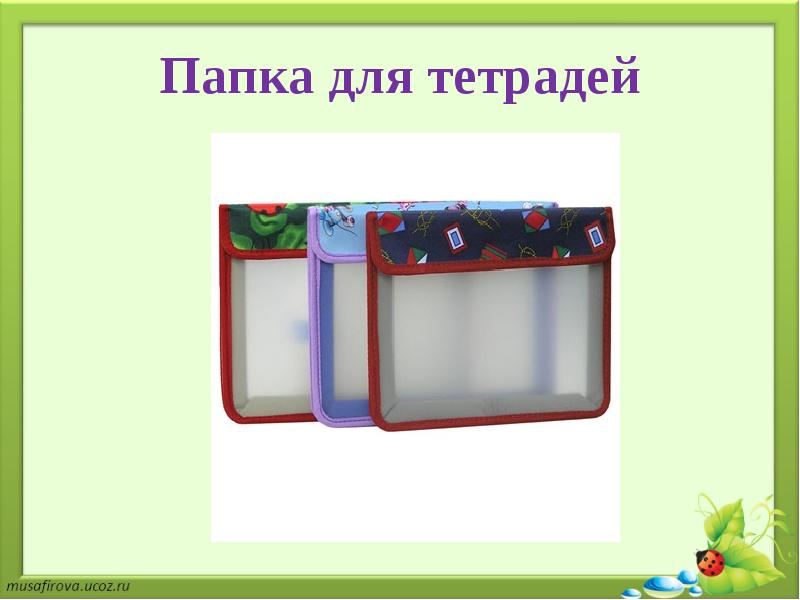 Папка для тетрадей

musafirova.ucoz.ru